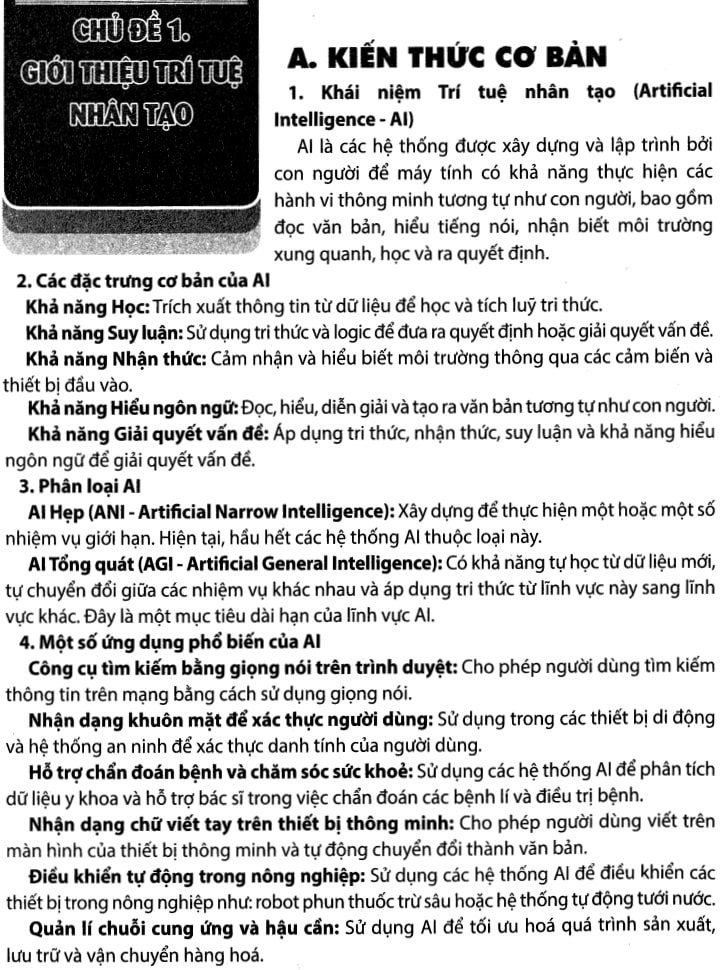 CHỦ ĐỀ 1.
GIỚI THIỆU TRÍ TUỆ NHÂN TẠO

A. KIẾN THỨC CƠ BẢN

1. Khái niệm Trí tuệ nhân tạo (Artificial Intelligence - AI)

AI là các hệ thống được xây dựng và lập trình bởi con người để máy tính có khả năng thực hiện các hành vi thông minh tương tự như con người, bao gồm đọc văn bản, hiểu tiếng nói, nhận biết môi trường xung quanh, học và ra quyết định.

2. Các đặc trưng cơ bản của AI

Khả năng Học: Trích xuất thông tin từ dữ liệu để học và tích luỹ tri thức.

Khả năng Suy luận: Sử dụng tri thức và logic để đưa ra quyết định hoặc giải quyết vấn đề.

Khả năng Nhận thức: Cảm nhận và hiểu biết môi trường thông qua các cảm biến và thiết bị đầu vào.

Khả năng Hiểu ngôn ngữ: Đọc, hiểu, diễn giải và tạo ra văn bản tương tự như con người.

Khả năng Giải quyết vấn đề: Áp dụng tri thức, nhận thức, suy luận và khả năng hiểu ngôn ngữ để giải quyết vấn đề.

3. Phân loại AI

AI Hẹp (ANI - Artificial Narrow Intelligence): Xây dựng để thực hiện một hoặc một số nhiệm vụ giới hạn. Hiện tại, hầu hết các hệ thống AI thuộc loại này.

AI Tổng quát (AGI - Artificial General Intelligence): Có khả năng tự học từ dữ liệu mới, tự chuyển đổi giữa các nhiệm vụ khác nhau và áp dụng tri thức từ lĩnh vực này sang lĩnh vực khác. Đây là một mục tiêu dài hạn của lĩnh vực AI.

4. Một số ứng dụng phổ biến của AI

Công cụ tìm kiếm bằng giọng nói trên trình duyệt: Cho phép người dùng tìm kiếm thông tin trên mạng bằng cách sử dụng giọng nói.

Nhận dạng khuôn mặt để xác thực người dùng: Sử dụng trong các thiết bị di động và hệ thống an ninh để xác thực danh tính của người dùng.

Hỗ trợ chẩn đoán bệnh và chăm sóc sức khoẻ: Sử dụng các hệ thống AI để phân tích dữ liệu y khoa và hỗ trợ bác sĩ trong việc chẩn đoán các bệnh lí và điều trị bệnh.

Nhận dạng chữ viết tay trên thiết bị thông minh: Cho phép người dùng viết trên màn hình của thiết bị thông minh và tự động chuyển đổi thành văn bản.

Điều khiển tự động trong nông nghiệp: Sử dụng các hệ thống AI để điều khiển các thiết bị trong nông nghiệp như: robot phun thuốc trừ sâu hoặc hệ thống tự động tưới nước.

Quản lí chuỗi cung ứng và hậu cần: Sử dụng AI để tối ưu hoá quá trình sản xuất, lưu trữ và vận chuyển hàng hoá.